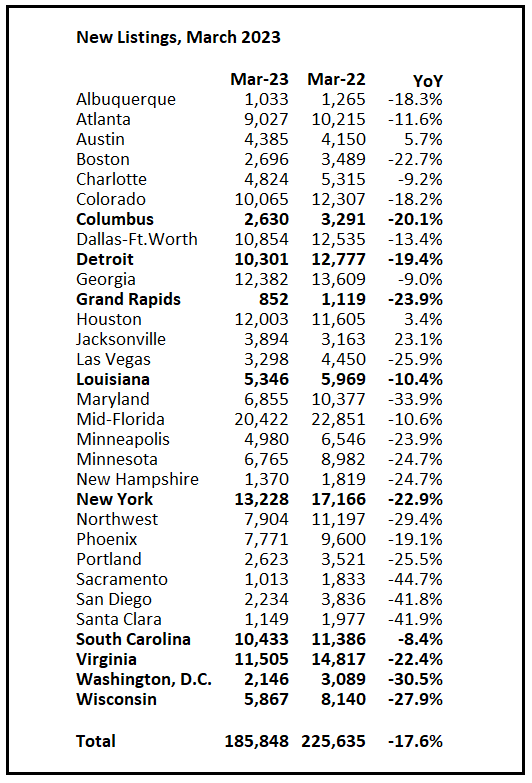 New Listings, March 2023

| | Mar-23 | Mar-22 | YoY |
|---|---|---|---|
| Albuquerque | 1,033 | 1,265 | -18.3% |
| Atlanta | 9,027 | 10,215 | -11.6% |
| Austin | 4,385 | 4,150 | 5.7% |
| Boston | 2,696 | 3,489 | -22.7% |
| Charlotte | 4,824 | 5,315 | -9.2% |
| Colorado | 10,065 | 12,307 | -18.2% |
| Columbus | 2,630 | 3,291 | -20.1% |
| Dallas-Ft.Worth | 10,854 | 12,535 | -13.4% |
| Detroit | 10,301 | 12,777 | -19.4% |
| Georgia | 12,382 | 13,609 | -9.0% |
| Grand Rapids | 852 | 1,119 | -23.9% |
| Houston | 12,003 | 11,605 | 3.4% |
| Jacksonville | 3,894 | 3,163 | 23.1% |
| Las Vegas | 3,298 | 4,450 | -25.9% |
| Louisiana | 5,346 | 5,969 | -10.4% |
| Maryland | 6,855 | 10,377 | -33.9% |
| Mid-Florida | 20,422 | 22,851 | -10.6% |
| Minneapolis | 4,980 | 6,546 | -23.9% |
| Minnesota | 6,765 | 8,982 | -24.7% |
| New Hampshire | 1,370 | 1,819 | -24.7% |
| New York | 13,228 | 17,166 | -22.9% |
| Northwest | 7,904 | 11,197 | -29.4% |
| Phoenix | 7,771 | 9,600 | -19.1% |
| Portland | 2,623 | 3,521 | -25.5% |
| Sacramento | 1,013 | 1,833 | -44.7% |
| San Diego | 2,234 | 3,836 | -41.8% |
| Santa Clara | 1,149 | 1,977 | -41.9% |
| South Carolina | 10,433 | 11,386 | -8.4% |
| Virginia | 11,505 | 14,817 | -22.4% |
| Washington, D.C. | 2,146 | 3,089 | -30.5% |
| Wisconsin | 5,867 | 8,140 | -27.9% |
| Total | 185,848 | 225,635 | -17.6% |